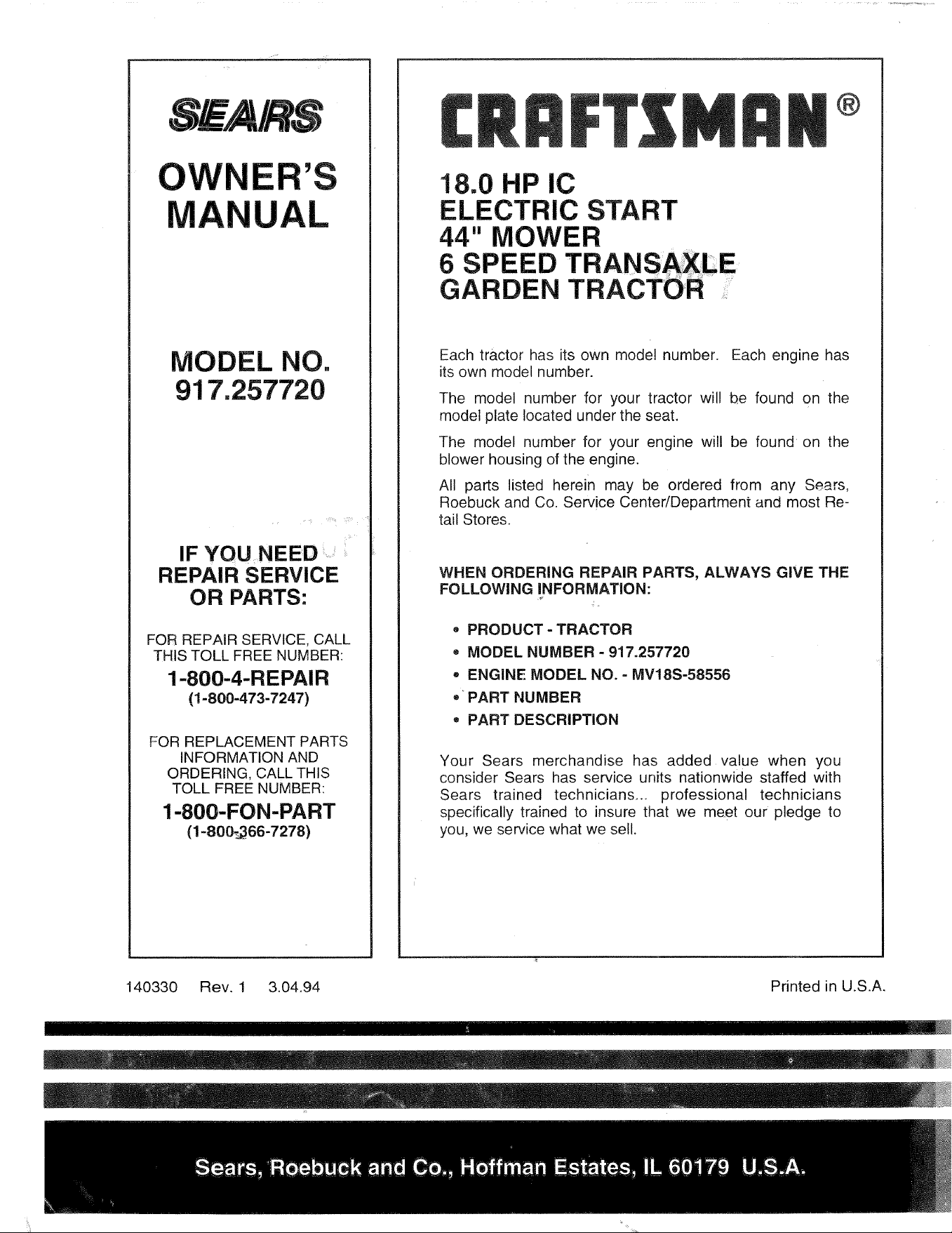 SEARS

OWNER'S MANUAL

MODEL NO.
917.257720

IF YOU NEED
REPAIR SERVICE
OR PARTS:

FOR REPAIR SERVICE, CALL THIS TOLL FREE NUMBER:

1-800-4-REPAIR
(1-800-473-7247)

FOR REPLACEMENT PARTS INFORMATION AND ORDERING, CALL THIS TOLL FREE NUMBER:

1-800-FON-PART
(1-800-366-7278)

CRAFTSMAN®

18.0 HP IC
ELECTRIC START
44" MOWER
6 SPEED TRANSAXLE
GARDEN TRACTOR

Each tractor has its own model number. Each engine has its own model number.

The model number for your tractor will be found on the model plate located under the seat.

The model number for your engine will be found on the blower housing of the engine.

All parts listed herein may be ordered from any Sears, Roebuck and Co. Service Center/Department and most Retail Stores.

WHEN ORDERING REPAIR PARTS, ALWAYS GIVE THE FOLLOWING INFORMATION:

• PRODUCT - TRACTOR
• MODEL NUMBER - 917.257720
• ENGINE MODEL NO. - MV18S-58556
• PART NUMBER
• PART DESCRIPTION

Your Sears merchandise has added value when you consider Sears has service units nationwide staffed with Sears trained technicians... professional technicians specifically trained to insure that we meet our pledge to you, we service what we sell.

140330 Rev. 1 3.04.94

Printed in U.S.A.

Sears, Roebuck and Co., Hoffman Estates, IL 60179 U.S.A.